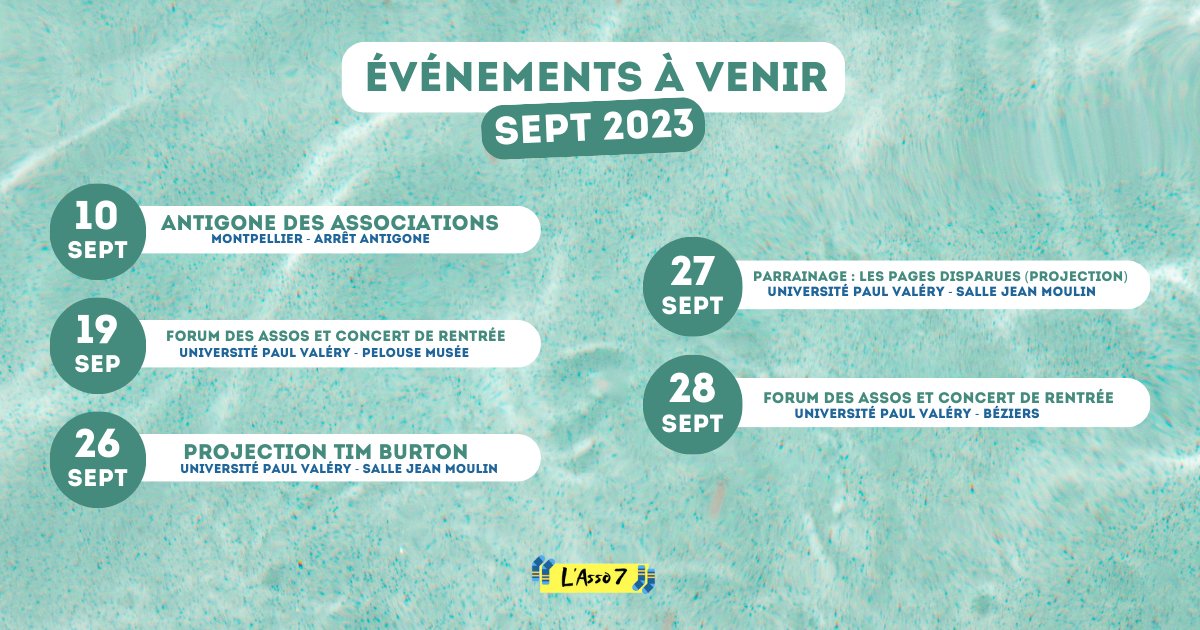 ÉVÉNEMENTS À VENIR
SEPT 2023

10 SEPT
ANTIGONE DES ASSOCIATIONS
MONTPELLIER - ARRÊT ANTIGONE

19 SEP
FORUM DES ASSOS ET CONCERT DE RENTRÉE
UNIVERSITÉ PAUL VALÉRY - PELOUSE MUSÉE

26 SEPT
PROJECTION TIM BURTON
UNIVERSITÉ PAUL VALÉRY - SALLE JEAN MOULIN

27 SEPT
PARRAINAGE : LES PAGES DISPARUES (PROJECTION)
UNIVERSITÉ PAUL VALÉRY - SALLE JEAN MOULIN

28 SEPT
FORUM DES ASSOS ET CONCERT DE RENTRÉE
UNIVERSITÉ PAUL VALÉRY - BÉZIERS

L'Asso 7